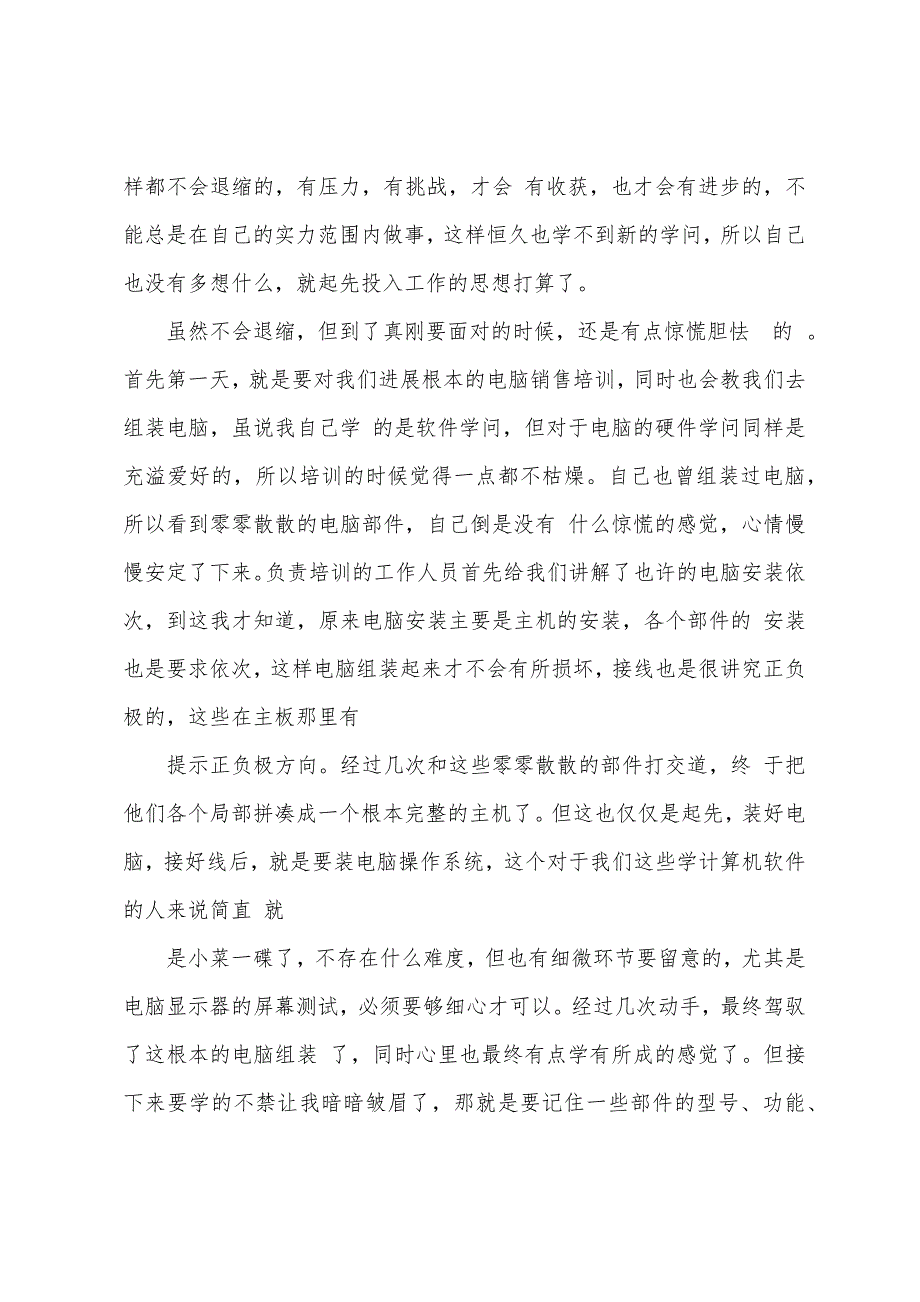 样都不会退缩的，有压力，有挑战，才会 有收获，也才会有进步的，不能总是在自己的实力范围内做事，这样恒久也学不到新的学问，所以自己也没有多想什么，就起先投入工作的思想打算了。

虽然不会退缩，但到了真刚要面对的时候，还是有点惊慌胆怯 的 。首先第一天，就是要对我们进展根本的电脑销售培训，同时也会教我们去组装电脑，虽说我自己学 的是软件学问，但对于电脑的硬件学问同样是充溢爱好的，所以培训的时候觉得一点都不枯燥。自己也曾组装过电脑，所以看到零零散散的电脑部件，自己倒是没有 什么惊慌的感觉，心情慢慢安定了下来。负责培训的工作人员首先给我们讲解了也许的电脑安装依次，到这我才知道，原来电脑安装主要是主机的安装，各个部件的 安装也是要求依次，这样电脑组装起来才不会有所损坏，接线也是很讲究正负极的，这些在主板那里有

提示正负极方向。经过几次和这些零零散散的部件打交道，终 于把他们各个局部拼凑成一个根本完整的主机了。但这也仅仅是起先，装好电脑，接好线后，就是要装电脑操作系统，这个对于我们这些学计算机软件的人来说简直 就

是小菜一碟了，不存在什么难度，但也有细微环节要留意的，尤其是电脑显示器的屏幕测试，必须要够细心才可以。经过几次动手，最终驾驭了这根本的电脑组装 了，同时心里也最终有点学有所成的感觉了。但接下来要学的不禁让我暗暗皱眉了，那就是要记住一些部件的型号、功能、